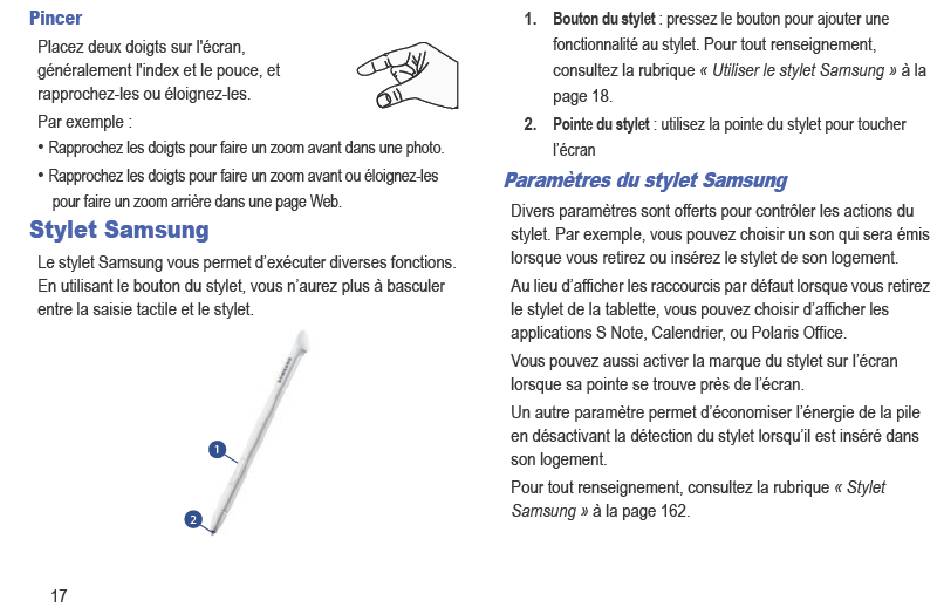 Pincer

Placez deux doigts sur l'écran, généralement l'index et le pouce, et rapprochez-les ou éloignez-les.

Par exemple :

• Rapprochez les doigts pour faire un zoom avant dans une photo.

• Rapprochez les doigts pour faire un zoom avant ou éloignez-les pour faire un zoom arrière dans une page Web.

Stylet Samsung

Le stylet Samsung vous permet d'exécuter diverses fonctions. En utilisant le bouton du stylet, vous n'aurez plus à basculer entre la saisie tactile et le stylet.

1

2

17

1. Bouton du stylet : pressez le bouton pour ajouter une fonctionnalité au stylet. Pour tout renseignement, consultez la rubrique « Utiliser le stylet Samsung » à la page 18.

2. Pointe du stylet : utilisez la pointe du stylet pour toucher l'écran

Paramètres du stylet Samsung

Divers paramètres sont offerts pour contrôler les actions du stylet. Par exemple, vous pouvez choisir un son qui sera émis lorsque vous retirez ou insérez le stylet de son logement.

Au lieu d'afficher les raccourcis par défaut lorsque vous retirez le stylet de la tablette, vous pouvez choisir d'afficher les applications S Note, Calendrier, ou Polaris Office.

Vous pouvez aussi activer la marque du stylet sur l'écran lorsque sa pointe se trouve près de l'écran.

Un autre paramètre permet d'économiser l'énergie de la pile en désactivant la détection du stylet lorsqu'il est inséré dans son logement.

Pour tout renseignement, consultez la rubrique « Stylet Samsung » à la page 162.